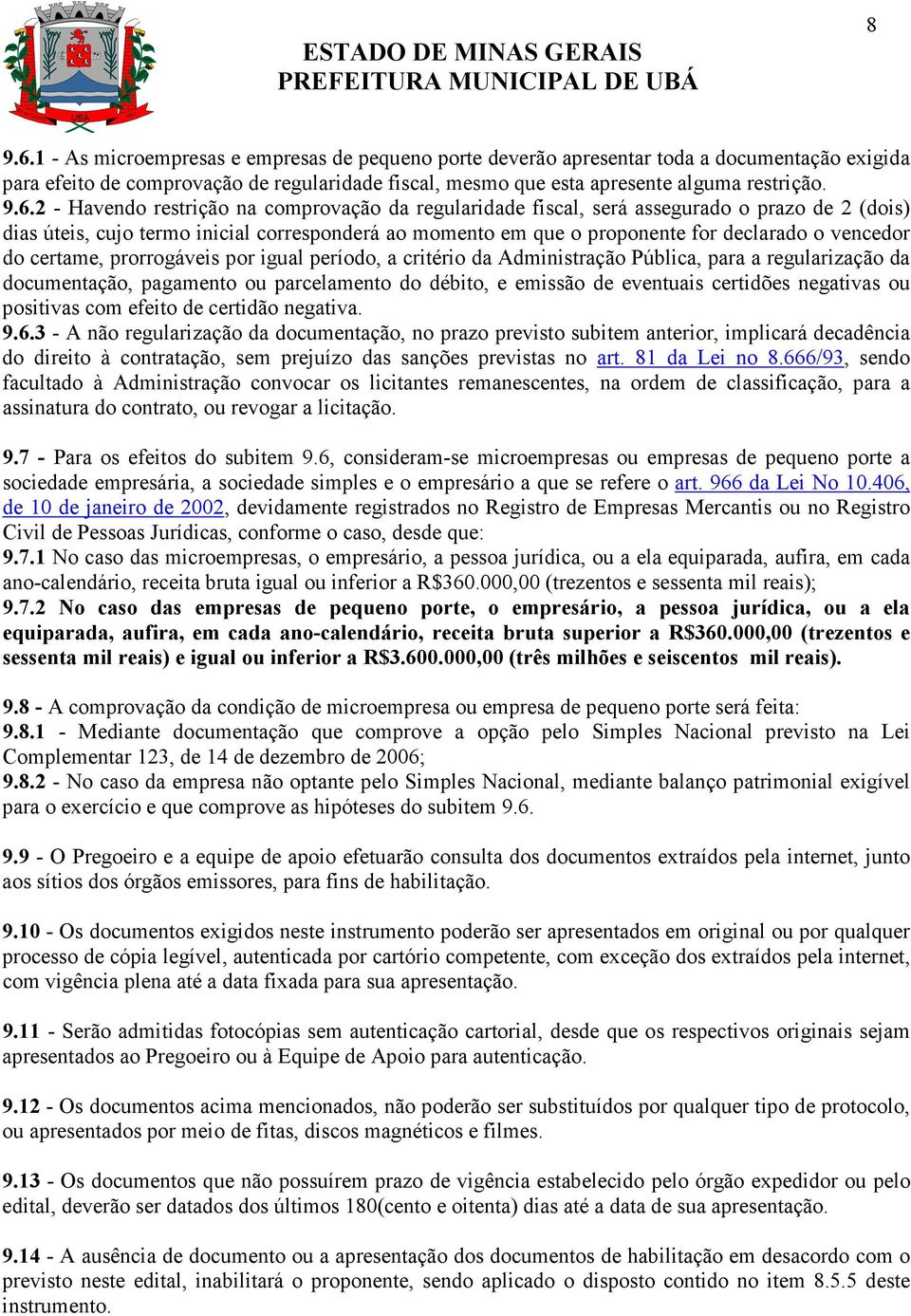 8

UBÁ

ESTADO DE MINAS GERAIS
PREFEITURA MUNICIPAL DE UBÁ

9.6.1 - As microempresas e empresas de pequeno porte deverão apresentar toda a documentação exigida para efeito de comprovação de regularidade fiscal, mesmo que esta apresente alguma restrição.
9.6.2 - Havendo restrição na comprovação da regularidade fiscal, será assegurado o prazo de 2 (dois) dias úteis, cujo termo inicial corresponderá ao momento em que o proponente for declarado o vencedor do certame, prorrogáveis por igual período, a critério da Administração Pública, para a regularização da documentação, pagamento ou parcelamento do débito, e emissão de eventuais certidões negativas ou positivas com efeito de certidão negativa.
9.6.3 - A não regularização da documentação, no prazo previsto subitem anterior, implicará decadência do direito à contratação, sem prejuízo das sanções previstas no art. 81 da Lei no 8.666/93, sendo facultado à Administração convocar os licitantes remanescentes, na ordem de classificação, para a assinatura do contrato, ou revogar a licitação.

9.7 - Para os efeitos do subitem 9.6, consideram-se microempresas ou empresas de pequeno porte a sociedade empresária, a sociedade simples e o empresário a que se refere o art. 966 da Lei No 10.406, de 10 de janeiro de 2002, devidamente registrados no Registro de Empresas Mercantis ou no Registro Civil de Pessoas Jurídicas, conforme o caso, desde que:
9.7.1 No caso das microempresas, o empresário, a pessoa jurídica, ou a ela equiparada, aufira, em cada ano-calendário, receita bruta igual ou inferior a R$360.000,00 (trezentos e sessenta mil reais);
9.7.2 No caso das empresas de pequeno porte, o empresário, a pessoa jurídica, ou a ela equiparada, aufira, em cada ano-calendário, receita bruta superior a R$360.000,00 (trezentos e sessenta mil reais) e igual ou inferior a R$3.600.000,00 (três milhões e seiscentos mil reais).

9.8 - A comprovação da condição de microempresa ou empresa de pequeno porte será feita:
9.8.1 - Mediante documentação que comprove a opção pelo Simples Nacional previsto na Lei Complementar 123, de 14 de dezembro de 2006;
9.8.2 - No caso da empresa não optante pelo Simples Nacional, mediante balanço patrimonial exigível para o exercício e que comprove as hipóteses do subitem 9.6.

9.9 - O Pregoeiro e a equipe de apoio efetuarão consulta dos documentos extraídos pela internet, junto aos sítios dos órgãos emissores, para fins de habilitação.

9.10 - Os documentos exigidos neste instrumento poderão ser apresentados em original ou por qualquer processo de cópia legível, autenticada por cartório competente, com exceção dos extraídos pela internet, com vigência plena até a data fixada para sua apresentação.

9.11 - Serão admitidas fotocópias sem autenticação cartorial, desde que os respectivos originais sejam apresentados ao Pregoeiro ou à Equipe de Apoio para autenticação.

9.12 - Os documentos acima mencionados, não poderão ser substituídos por qualquer tipo de protocolo, ou apresentados por meio de fitas, discos magnéticos e filmes.

9.13 - Os documentos que não possuírem prazo de vigência estabelecido pelo órgão expedidor ou pelo edital, deverão ser datados dos últimos 180(cento e oitenta) dias até a data de sua apresentação.

9.14 - A ausência de documento ou a apresentação dos documentos de habilitação em desacordo com o previsto neste edital, inabilitará o proponente, sendo aplicado o disposto contido no item 8.5.5 deste instrumento.